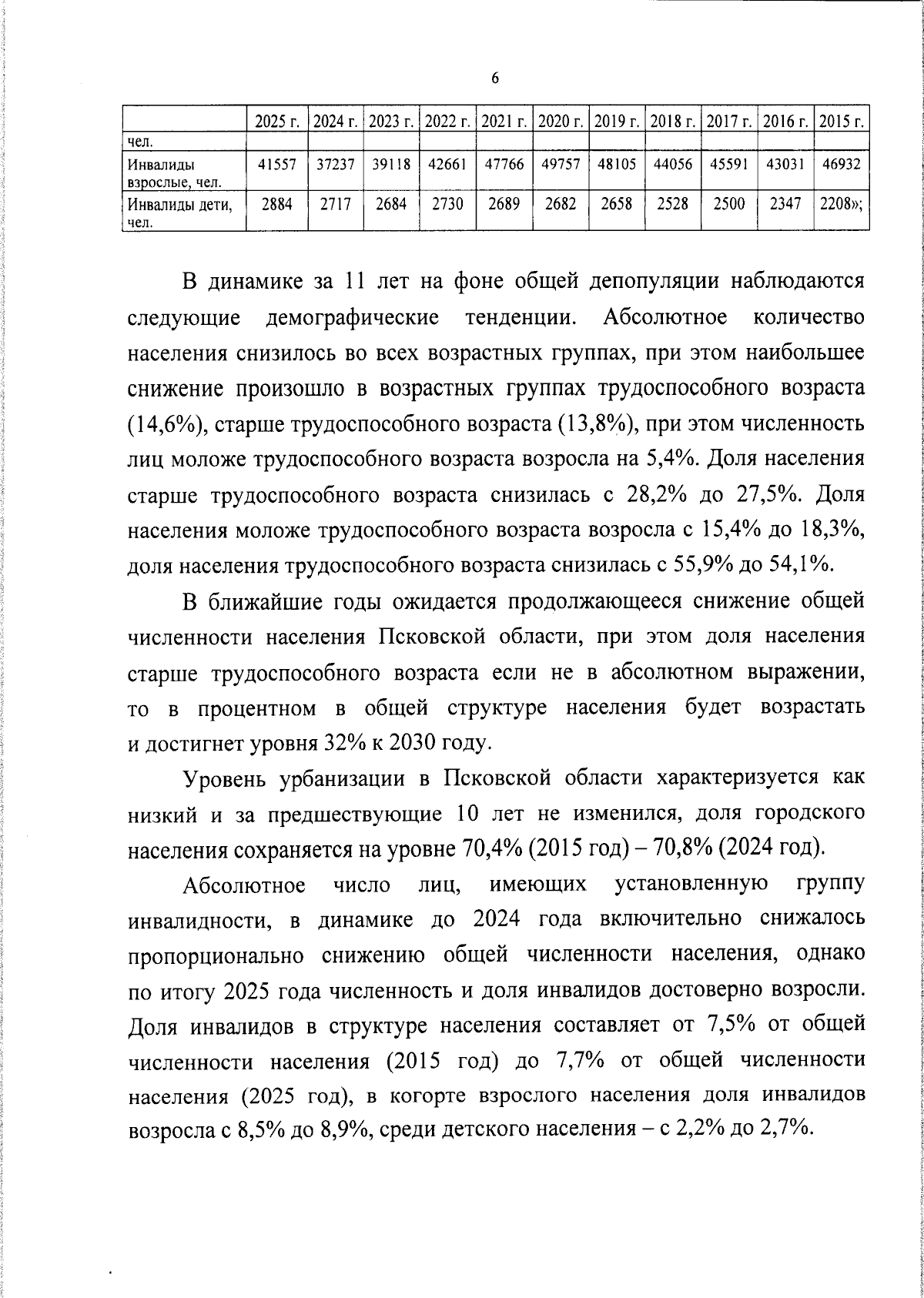 6

|  | 2025 г. | 2024 г. | 2023 г. | 2022 г. | 2021 г. | 2020 г. | 2019 г. | 2018 г. | 2017 г. | 2016 г. | 2015 г. |
|---|---|---|---|---|---|---|---|---|---|---|---|
| чел. |  |  |  |  |  |  |  |  |  |  |  |
| Инвалиды взрослые, чел. | 41557 | 37237 | 39118 | 42661 | 47766 | 49757 | 48105 | 44056 | 45591 | 43031 | 46932 |
| Инвалиды дети, чел. | 2884 | 2717 | 2684 | 2730 | 2689 | 2682 | 2658 | 2528 | 2500 | 2347 | 2208»; |

В динамике за 11 лет на фоне общей депопуляции наблюдаются следующие демографические тенденции. Абсолютное количество населения снизилось во всех возрастных группах, при этом наибольшее снижение произошло в возрастных группах трудоспособного возраста (14,6%), старше трудоспособного возраста (13,8%), при этом численность лиц моложе трудоспособного возраста возросла на 5,4%. Доля населения старше трудоспособного возраста снизилась с 28,2% до 27,5%. Доля населения моложе трудоспособного возраста возросла с 15,4% до 18,3%, доля населения трудоспособного возраста снизилась с 55,9% до 54,1%.

В ближайшие годы ожидается продолжающееся снижение общей численности населения Псковской области, при этом доля населения старше трудоспособного возраста если не в абсолютном выражении, то в процентном в общей структуре населения будет возрастать и достигнет уровня 32% к 2030 году.

Уровень урбанизации в Псковской области характеризуется как низкий и за предшествующие 10 лет не изменился, доля городского населения сохраняется на уровне 70,4% (2015 год) – 70,8% (2024 год).

Абсолютное число лиц, имеющих установленную группу инвалидности, в динамике до 2024 года включительно снижалось пропорционально снижению общей численности населения, однако по итогу 2025 года численность и доля инвалидов достоверно возросли. Доля инвалидов в структуре населения составляет от 7,5% от общей численности населения (2015 год) до 7,7% от общей численности населения (2025 год), в когорте взрослого населения доля инвалидов возросла с 8,5% до 8,9%, среди детского населения – с 2,2% до 2,7%.